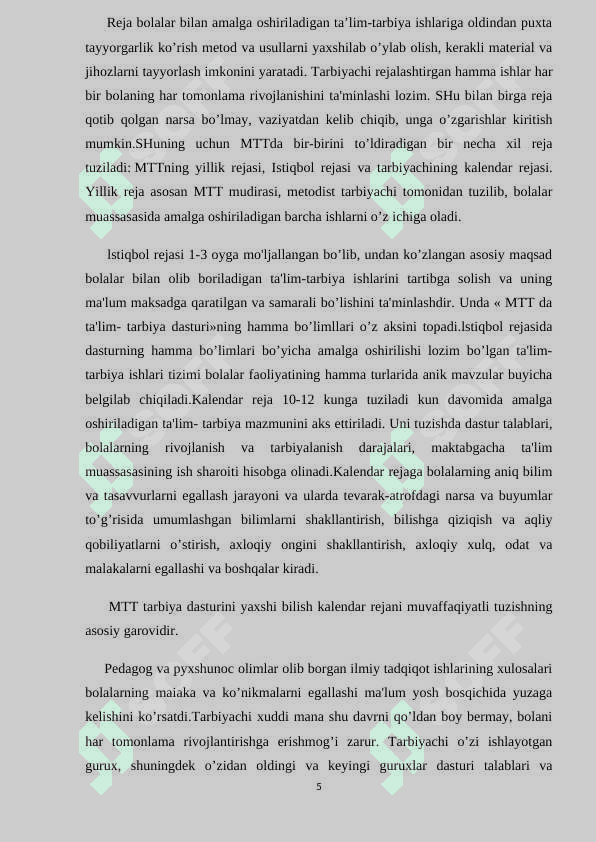 Reja bolalar bilan amalga oshiriladigan ta’lim-tarbiya ishlariga oldindan puxta tayyorgarlik ko’rish metod va usullarni yaxshilab o’ylab olish, kerakli material va jihozlarni tayyorlash imkonini yaratadi. Tarbiyachi rejalashtirgan hamma ishlar har bir bolaning har tomonlama rivojlanishini ta'minlashi lozim. SHu bilan birga reja qotib qolgan narsa bo’lmay, vaziyatdan kelib chiqib, unga o’zgarishlar kiritish mumkin.SHuning uchun MTTda bir-birini to’ldiradigan bir necha xil reja tuziladi: MTTning yillik rejasi, Istiqbol rejasi va tarbiyachining kalendar rejasi. Yillik reja asosan MTT mudirasi, metodist tarbiyachi tomonidan tuzilib, bolalar muassasasida amalga oshiriladigan barcha ishlarni o’z ichiga oladi.

lstiqbol rejasi 1-3 oyga mo'ljallangan bo’lib, undan ko’zlangan asosiy maqsad bolalar bilan olib boriladigan ta'lim-tarbiya ishlarini tartibga solish va uning ma'lum maksadga qaratilgan va samarali bo’lishini ta'minlashdir. Unda « MTT da ta'lim- tarbiya dasturi»ning hamma bo’limllari o’z aksini topadi.lstiqbol rejasida dasturning hamma bo’limlari bo’yicha amalga oshirilishi lozim bo’lgan ta'lim-tarbiya ishlari tizimi bolalar faoliyatining hamma turlarida anik mavzular buyicha belgilab chiqiladi.Kalendar reja 10-12 kunga tuziladi kun davomida amalga oshiriladigan ta'lim- tarbiya mazmunini aks ettiriladi. Uni tuzishda dastur talablari, bolalarning rivojlanish va tarbiyalanish darajalari, maktabgacha ta'lim muassasasining ish sharoiti hisobga olinadi.Kalendar rejaga bolalarning aniq bilim va tasavvurlarni egallash jarayoni va ularda tevarak-atrofdagi narsa va buyumlar to’g’risida umumlashgan bilimlarni shakllantirish, bilishga qiziqish va aqliy qobiliyatlarni o’stirish, axloqiy ongini shakllantirish, axloqiy xulq, odat va malakalarni egallashi va boshqalar kiradi.

MTT tarbiya dasturini yaxshi bilish kalendar rejani muvaffaqiyatli tuzishning asosiy garovidir.

Pedagog va pyxshunoc olimlar olib borgan ilmiy tadqiqot ishlarining xulosalari bolalarning maiaka va ko’nikmalarni egallashi ma'lum yosh bosqichida yuzaga kelishini ko’rsatdi.Tarbiyachi xuddi mana shu davrni qo’ldan boy bermay, bolani har tomonlama rivojlantirishga erishmog’i zarur. Tarbiyachi o’zi ishlayotgan gurux, shuningdek o’zidan oldingi va keyingi guruxlar dasturi talablari va

5